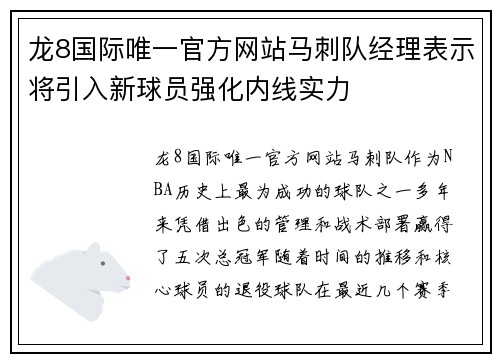 龙8国际唯一官方网站马刺队经理表示将引入新球员强化内线实力

龙8国际唯一官方网站马刺队作为NBA历史上最为成功的球队之一多年来凭借出色的管理和战术部署赢得了五次总冠军随着时间的推移和核心球员的退役球队在最近几个赛季